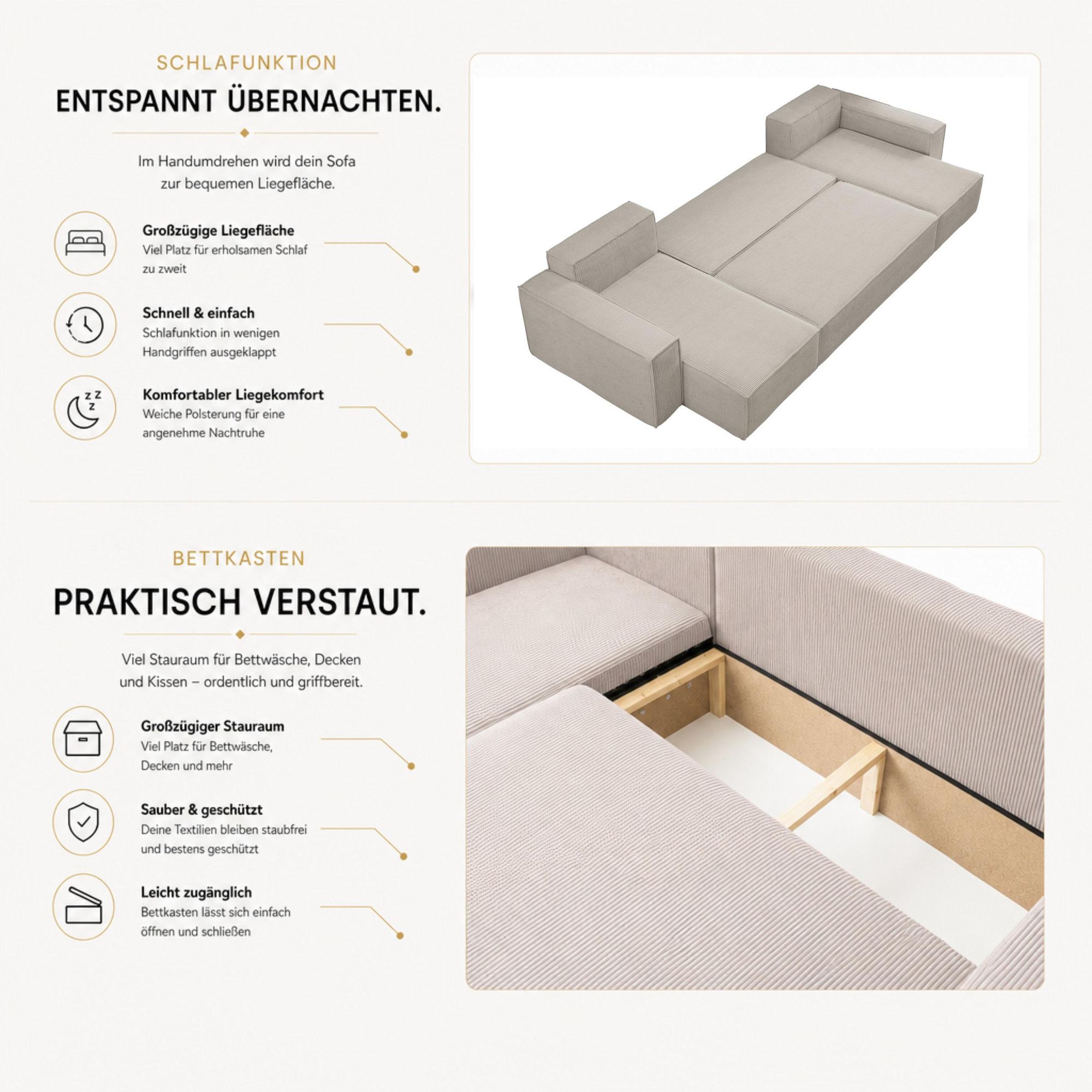 SCHLAFUNKTION

ENTSPANNT ÜBERNACHTEN.

Im Handumdrehen wird dein Sofa zur bequemen Liegefläche.

Großzügige Liegefläche
Viel Platz für erholsamen Schlaf zu zweit

Schnell & einfach
Schlafunktion in wenigen Handgriffen ausgeklappt

Komfortabler Liegekomfort
Weiche Polsterung für eine angenehme Nachtruhe

BETTKASTEN

PRAKTISCH VERSTAUT.

Viel Stauraum für Bettwäsche, Decken und Kissen – ordentlich und griffbereit.

Großzügiger Stauraum
Viel Platz für Bettwäsche, Decken und mehr

Sauber & geschützt
Deine Textilien bleiben staubfrei und bestens geschützt

Leicht zugänglich
Bettkasten lässt sich einfach öffnen und schließen